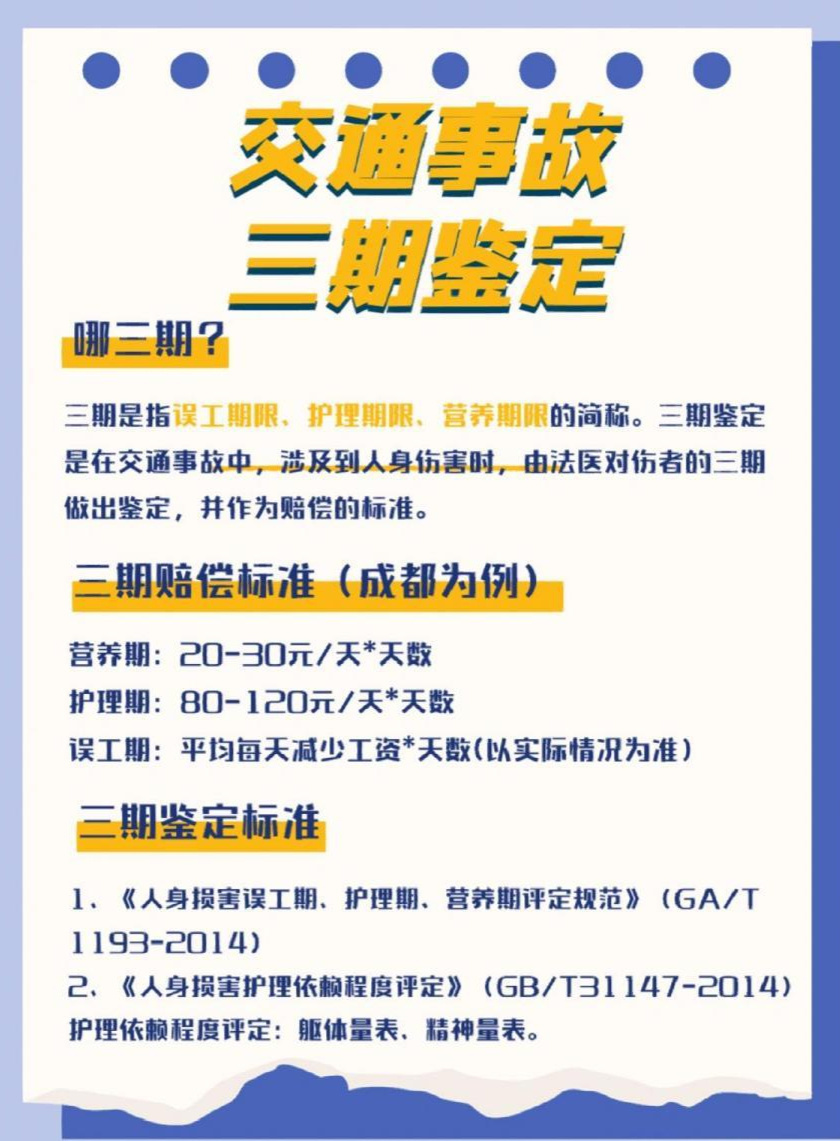 交通事故
三期鉴定

哪三期？

三期是指误工期限、护理期限、营养期限的简称。三期鉴定是在交通事故中，涉及到人身伤害时，由法医对伤者的三期做出鉴定，并作为赔偿的标准。

三期赔偿标准（成都为例）

营养期：20-30元/天*天数
护理期：80-120元/天*天数
误工期：平均每天减少工资*天数(以实际情况为准)

三期鉴定标准

1、《人身损害误工期、护理期、营养期评定规范》（GA/T 1193-2014）
2、《人身损害护理依赖程度评定》（GB/T31147-2014）
护理依赖程度评定：躯体量表、精神量表。